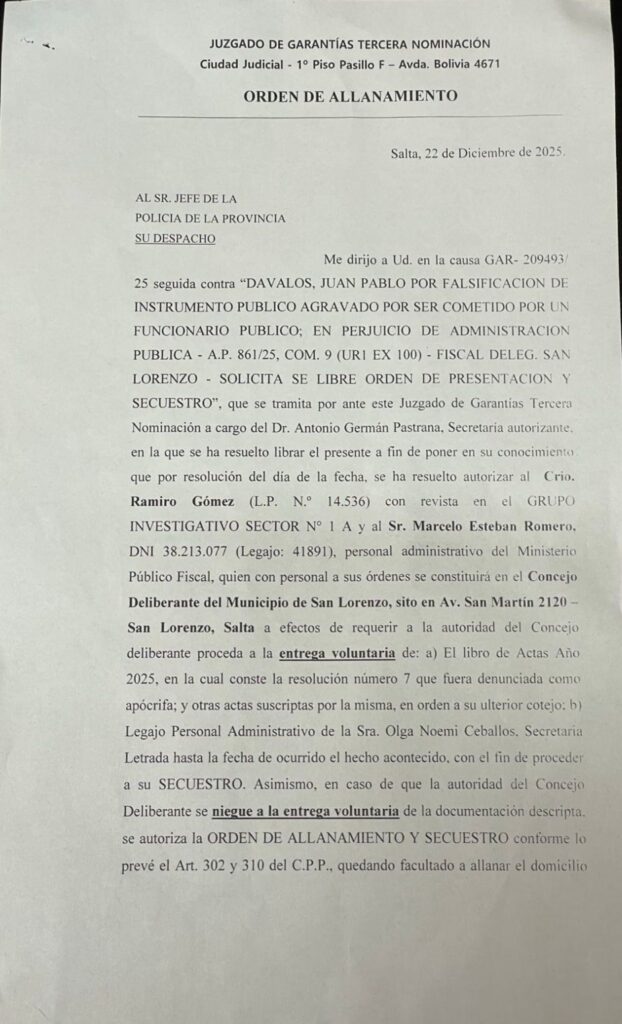 JUZGADO DE GARANTÍAS TERCERA NOMINACIÓN
Ciudad Judicial - 1° Piso Pasillo F – Avda. Bolivia 4671

ORDEN DE ALLANAMIENTO

Salta, 22 de Diciembre de 2025.

AL SR. JEFE DE LA
POLICIA DE LA PROVINCIA
SU DESPACHO

Me dirijo a Ud. en la causa GAR- 209493/25 seguida contra "DAVALOS, JUAN PABLO POR FALSIFICACION DE INSTRUMENTO PUBLICO AGRAVADO POR SER COMETIDO POR UN FUNCIONARIO PUBLICO; EN PERJUICIO DE ADMINISTRACION PUBLICA - A.P. 861/25, COM. 9 (UR1 EX 100) - FISCAL DELEG. SAN LORENZO - SOLICITA SE LIBRE ORDEN DE PRESENTACION Y SECUESTRO", que se tramita por ante este Juzgado de Garantías Tercera Nominación a cargo del Dr. Antonio Germán Pastrana, Secretaria autorizante, en la que se ha resuelto librar el presente a fin de poner en su conocimiento que por resolución del día de la fecha, se ha resuelto autorizar al Crio. Ramiro Gómez (L.P. N.° 14.536) con revista en el GRUPO INVESTIGATIVO SECTOR N° 1 A y al Sr. Marcelo Esteban Romero, DNI 38.213.077 (Legajo: 41891), personal administrativo del Ministerio Público Fiscal, quien con personal a sus órdenes se constituirá en el Concejo Deliberante del Municipio de San Lorenzo, sito en Av. San Martín 2120 – San Lorenzo, Salta a efectos de requerir a la autoridad del Concejo deliberante proceda a la entrega voluntaria de: a) El libro de Actas Año 2025, en la cual conste la resolución número 7 que fuera denunciada como apócrifa; y otras actas suscriptas por la misma, en orden a su ulterior cotejo; b) Legajo Personal Administrativo de la Sra. Olga Noemi Ceballos, Secretaria Letrada hasta la fecha de ocurrido el hecho acontecido, con el fin de proceder a su SECUESTRO. Asimismo, en caso de que la autoridad del Concejo Deliberante se niegue a la entrega voluntaria de la documentación descripta, se autoriza la ORDEN DE ALLANAMIENTO Y SECUESTRO conforme lo prevé el Art. 302 y 310 del C.P.P., quedando facultado a allanar el domicilio